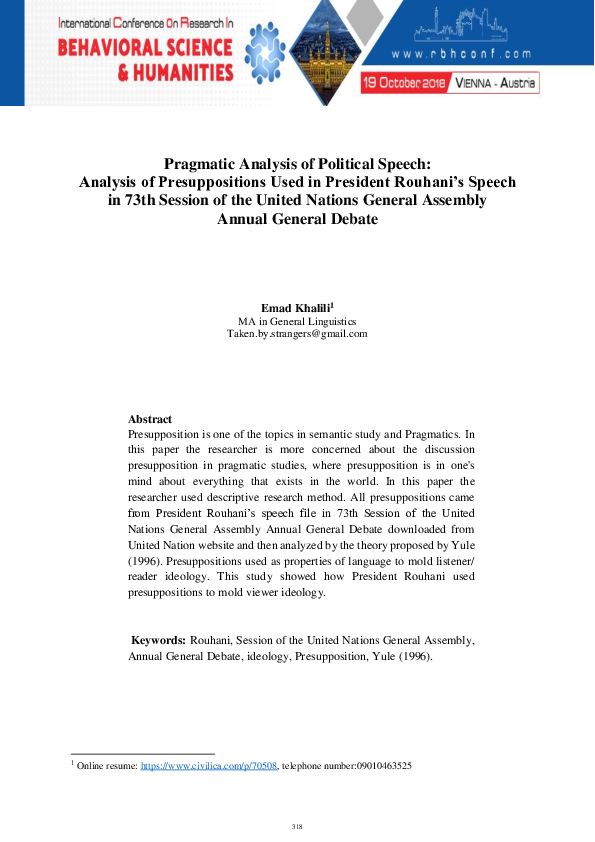 International Conference On Research In
BEHAVIORAL SCIENCE & HUMANITIES

www.rbhconf.com

19 October 2018 VIENNA - Austria

Pragmatic Analysis of Political Speech:
Analysis of Presuppositions Used in President Rouhani's Speech in 73th Session of the United Nations General Assembly Annual General Debate

Emad Khalili$^1$
MA in General Linguistics
Taken.by.strangers@gmail.com

Abstract
Presupposition is one of the topics in semantic study and Pragmatics. In this paper the researcher is more concerned about the discussion presupposition in pragmatic studies, where presupposition is in one's mind about everything that exists in the world. In this paper the researcher used descriptive research method. All presuppositions came from President Rouhani's speech file in 73th Session of the United Nations General Assembly Annual General Debate downloaded from United Nation website and then analyzed by the theory proposed by Yule (1996). Presuppositions used as properties of language to mold listener/ reader ideology. This study showed how President Rouhani used presuppositions to mold viewer ideology.

Keywords: Rouhani, Session of the United Nations General Assembly, Annual General Debate, ideology, Presupposition, Yule (1996).

$^1$ Online resume: https://www.civilica.com/p/70508, telephone number:09010463525

318